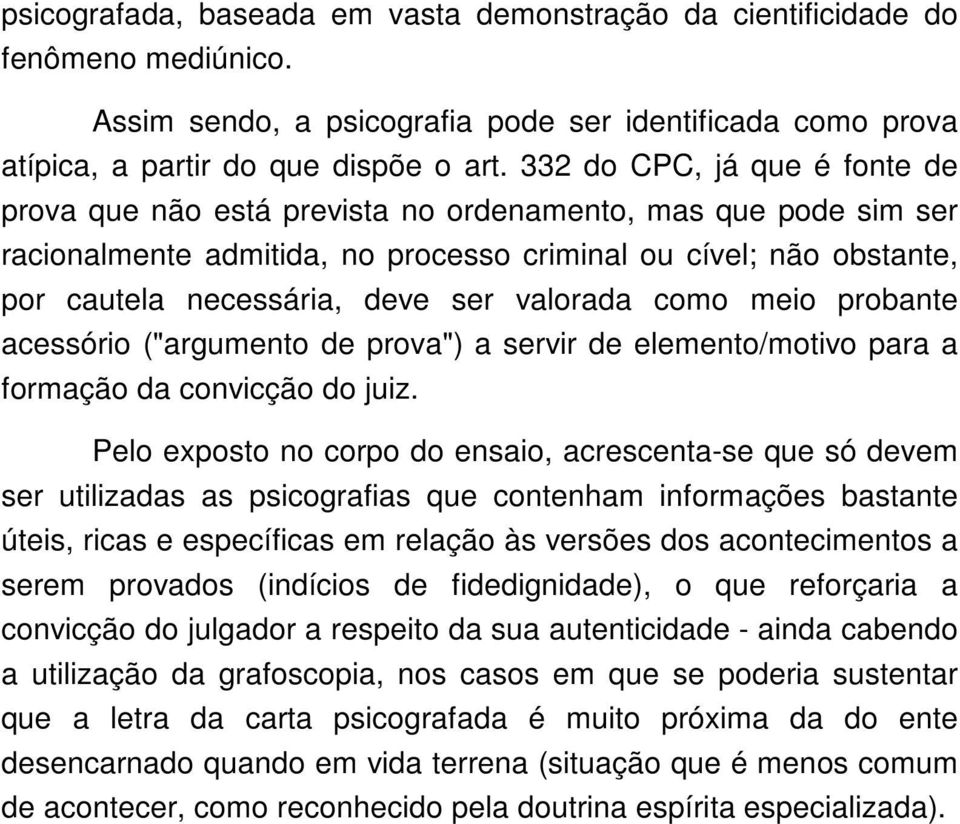 psicografada, baseada em vasta demonstração da cientificidade do fenômeno mediúnico.

Assim sendo, a psicografia pode ser identificada como prova atípica, a partir do que dispõe o art. 332 do CPC, já que é fonte de prova que não está prevista no ordenamento, mas que pode sim ser racionalmente admitida, no processo criminal ou cível; não obstante, por cautela necessária, deve ser valorada como meio probante acessório ("argumento de prova") a servir de elemento/motivo para a formação da convicção do juiz.

Pelo exposto no corpo do ensaio, acrescenta-se que só devem ser utilizadas as psicografias que contenham informações bastante úteis, ricas e específicas em relação às versões dos acontecimentos a serem provados (indícios de fidedignidade), o que reforçaria a convicção do julgador a respeito da sua autenticidade - ainda cabendo a utilização da grafoscopia, nos casos em que se poderia sustentar que a letra da carta psicografada é muito próxima da do ente desencarnado quando em vida terrena (situação que é menos comum de acontecer, como reconhecido pela doutrina espírita especializada).